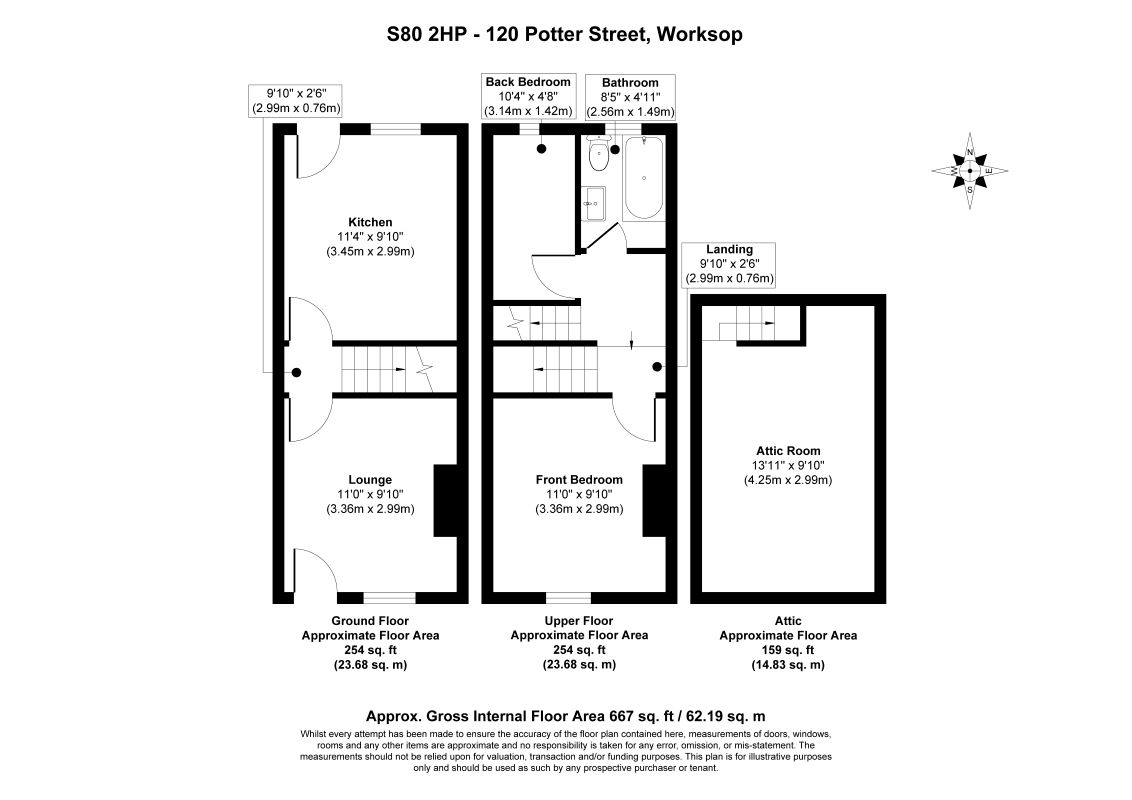 S80 2HP - 120 Potter Street, Worksop

9'10" x 2'6"
(2.99m x 0.76m)

Back Bedroom
10'4" x 4'8"
(3.14m x 1.42m)

Bathroom
8'5" x 4'11"
(2.56m x 1.49m)

N
E
S
W

Kitchen
11'4" x 9'10"
(3.45m x 2.99m)

Landing
9'10" x 2'6"
(2.99m x 0.76m)

Lounge
11'0" x 9'10"
(3.36m x 2.99m)

Front Bedroom
11'0" x 9'10"
(3.36m x 2.99m)

Attic Room
13'11" x 9'10"
(4.25m x 2.99m)

Ground Floor
Approximate Floor Area
254 sq. ft
(23.68 sq. m)

Upper Floor
Approximate Floor Area
254 sq. ft
(23.68 sq. m)

Attic
Approximate Floor Area
159 sq. ft
(14.83 sq. m)

Approx. Gross Internal Floor Area 667 sq. ft / 62.19 sq. m

Whilst every attempt has been made to ensure the accuracy of the floor plan contained here, measurements of doors, windows, rooms and any other items are approximate and no responsibility is taken for any error, omission, or mis-statement. The measurements should not be relied upon for valuation, transaction and/or funding purposes. This plan is for illustrative purposes only and should be used as such by any prospective purchaser or tenant.